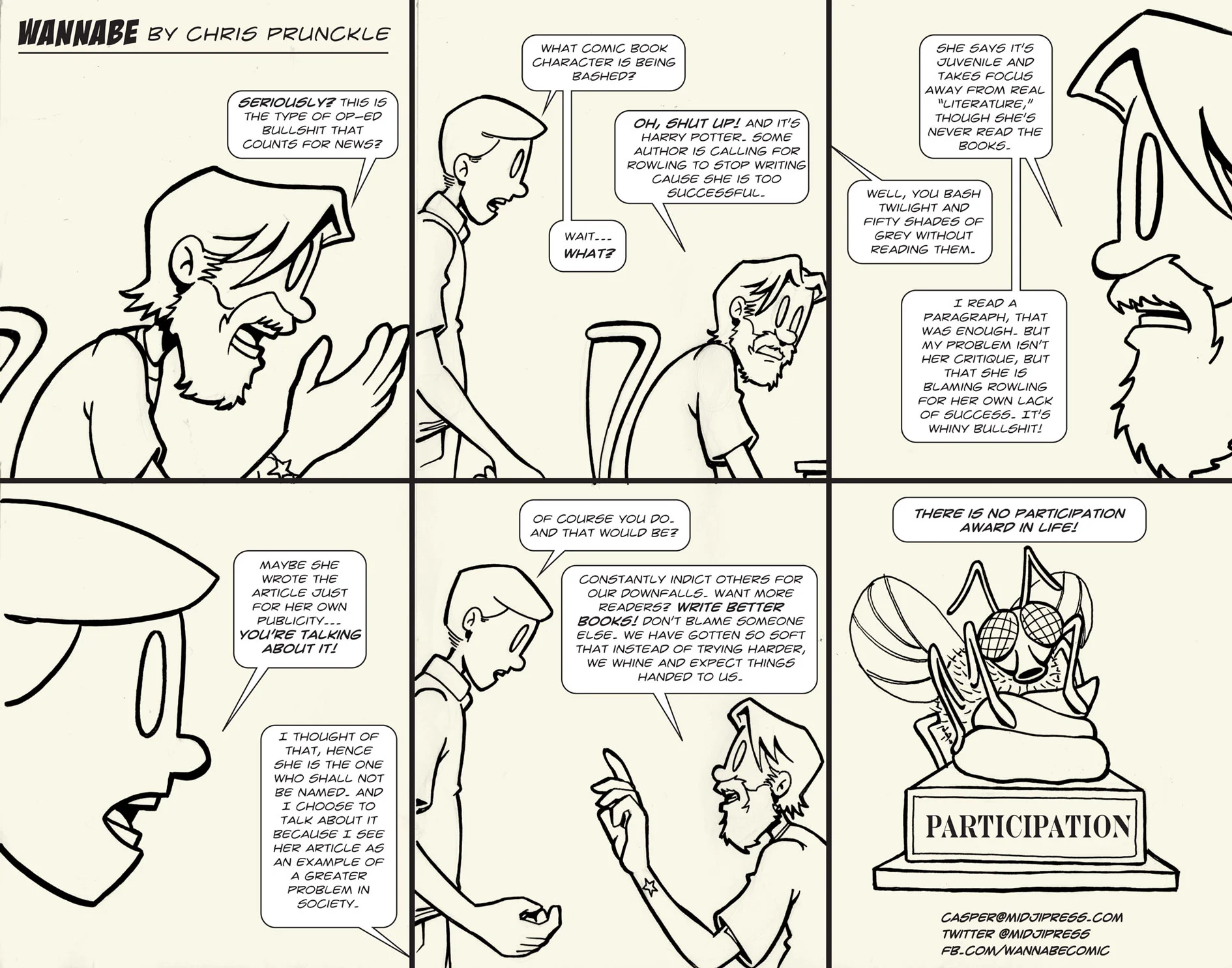 WANNABE BY CHRIS PRUNCKLE

SERIOUSLY? THIS IS THE TYPE OF OP-ED BULLSHIT THAT COUNTS FOR NEWS?

WHAT COMIC BOOK CHARACTER IS BEING BASHED?

OH, SHUT UP! AND IT'S HARRY POTTER. SOME AUTHOR IS CALLING FOR ROWLING TO STOP WRITING CAUSE SHE IS TOO SUCCESSFUL.

WAIT... WHAT?

SHE SAYS IT'S JUVENILE AND TAKES FOCUS AWAY FROM REAL "LITERATURE," THOUGH SHE'S NEVER READ THE BOOKS.

WELL, YOU BASH TWILIGHT AND FIFTY SHADES OF GREY WITHOUT READING THEM.

I READ A PARAGRAPH, THAT WAS ENOUGH. BUT MY PROBLEM ISN'T HER CRITIQUE, BUT THAT SHE IS BLAMING ROWLING FOR HER OWN LACK OF SUCCESS. IT'S WHINY BULLSHIT!

MAYBE SHE WROTE THE ARTICLE JUST FOR HER OWN PUBLICITY... YOU'RE TALKING ABOUT IT!

I THOUGHT OF THAT, HENCE SHE IS THE ONE WHO SHALL NOT BE NAMED. AND I CHOOSE TO TALK ABOUT IT BECAUSE I SEE HER ARTICLE AS AN EXAMPLE OF A GREATER PROBLEM IN SOCIETY.

OF COURSE YOU DO. AND THAT WOULD BE?

CONSTANTLY INDICT OTHERS FOR OUR DOWNFALLS. WANT MORE READERS? WRITE BETTER BOOKS! DON'T BLAME SOMEONE ELSE. WE HAVE GOTTEN SO SOFT THAT INSTEAD OF TRYING HARDER, WE WHINE AND EXPECT THINGS HANDED TO US.

THERE IS NO PARTICIPATION AWARD IN LIFE!

PARTICIPATION

CASPER@MIDJIPRESS.COM
TWITTER @MIDJIPRESS
FB.COM/WANNABECOMIC